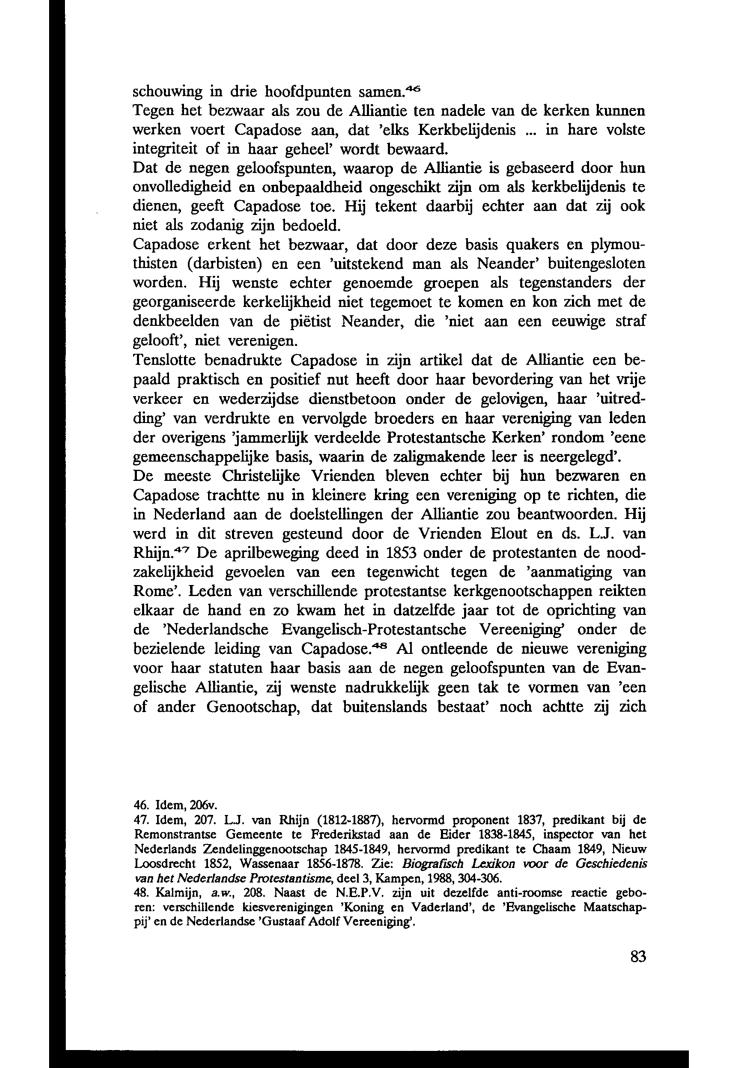 schouwing in drie hoofdpunten samen.$^{46}$
Tegen het bezwaar als zou de Alliantie ten nadele van de kerken kunnen werken voert Capadose aan, dat 'elks Kerkbelijdenis ... in hare volste integriteit of in haar geheel' wordt bewaard.
Dat de negen geloofspunten, waarop de Alliantie is gebaseerd door hun onvolledigheid en onbepaaldheid ongeschikt zijn om als kerkbelijdenis te dienen, geeft Capadose toe. Hij tekent daarbij echter aan dat zij ook niet als zodanig zijn bedoeld.
Capadose erkent het bezwaar, dat door deze basis quakers en plymouthisten (darbisten) en een 'uitstekend man als Neander' buitengesloten worden. Hij wenste echter genoemde groepen als tegenstanders der georganiseerde kerkelijkheid niet tegemoet te komen en kon zich met de denkbeelden van de piëtist Neander, die 'niet aan een eeuwige straf gelooft', niet verenigen.
Tenslotte benadrukte Capadose in zijn artikel dat de Alliantie een bepaald praktisch en positief nut heeft door haar bevordering van het vrije verkeer en wederzijdse dienstbetoon onder de gelovigen, haar 'uitredding' van verdrukte en vervolgde broeders en haar vereniging van leden der overigens 'jammerlijk verdeelde Protestantsche Kerken' rondom 'eene gemeenschappelijke basis, waarin de zaligmakende leer is neergelegd'.
De meeste Christelijke Vrienden bleven echter bij hun bezwaren en Capadose trachtte nu in kleinere kring een vereniging op te richten, die in Nederland aan de doelstellingen der Alliantie zou beantwoorden. Hij werd in dit streven gesteund door de Vrienden Elout en ds. L.J. van Rhijn.$^{47}$ De aprilbeweging deed in 1853 onder de protestanten de noodzakelijkheid gevoelen van een tegenwicht tegen de 'aanmatiging van Rome'. Leden van verschillende protestantse kerkgenootschappen reikten elkaar de hand en zo kwam het in datzelfde jaar tot de oprichting van de 'Nederlandsche Evangelisch-Protestantsche Vereeniging' onder de bezielende leiding van Capadose.$^{48}$ Al ontleende de nieuwe vereniging voor haar statuten haar basis aan de negen geloofspunten van de Evangelische Alliantie, zij wenste nadrukkelijk geen tak te vormen van 'een of ander Genootschap, dat buitenslands bestaat' noch achtte zij zich

46. Idem, 206v.
47. Idem, 207. L.J. van Rhijn (1812-1887), hervormd proponent 1837, predikant bij de Remonstrantse Gemeente te Frederikstad aan de Eider 1838-1845, inspector van het Nederlands Zendelinggenootschap 1845-1849, hervormd predikant te Chaam 1849, Nieuw Loosdrecht 1852, Wassenaar 1856-1878. Zie: Biografisch Lexikon voor de Geschiedenis van het Nederlandse Protestantisme, deel 3, Kampen, 1988, 304-306.
48. Kalmijn, a.w., 208. Naast de N.E.P.V. zijn uit dezelfde anti-roomse reactie geboren: verschillende kiesverenigingen 'Koning en Vaderland', de 'Evangelische Maatschappij' en de Nederlandse 'Gustaaf Adolf Vereeniging'.

83